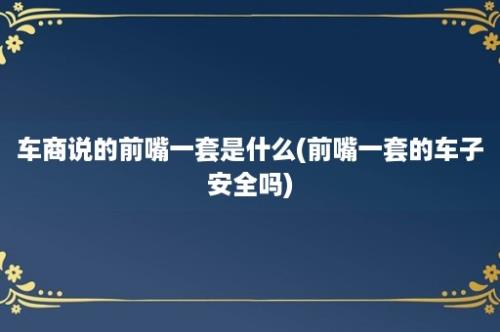 车商说的前嘴一套是什么(前嘴一套的车子安全吗)